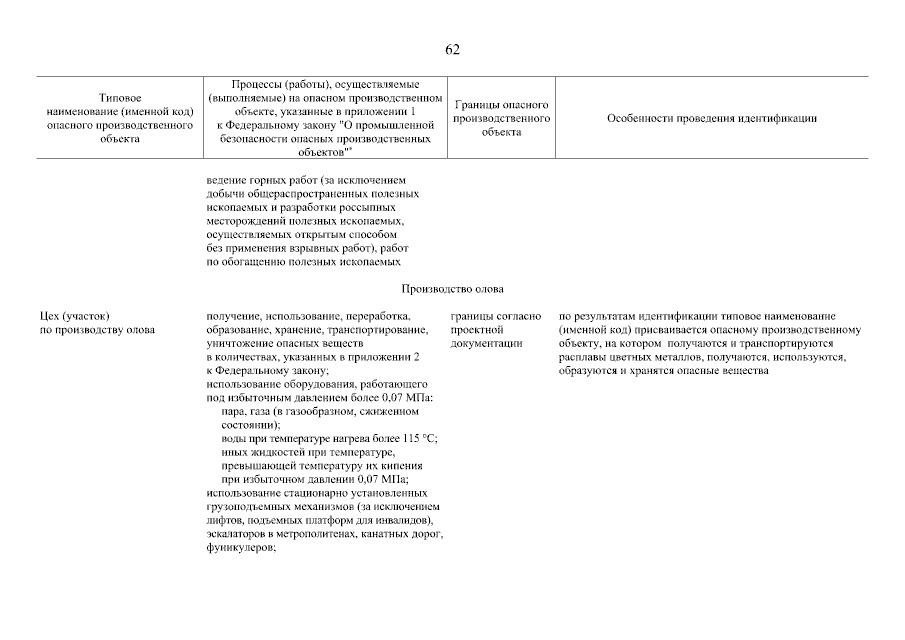 62

| Типовое наименование (именной код) опасного производственного объекта | Процессы (работы), осуществляемые (выполняемые) на опасном производственном объекте, указанные в приложении 1 к Федеральному закону "О промышленной безопасности опасных производственных объектов" | Границы опасного производственного объекта | Особенности проведения идентификации |
|---|---|---|---|
| | ведение горных работ (за исключением добычи общераспространенных полезных ископаемых и разработки россыпных месторождений полезных ископаемых, осуществляемых открытым способом без применения взрывных работ), работ по обогащению полезных ископаемых | | |
| | Производство олова | | |
| Цех (участок) по производству олова | получение, использование, переработка, образование, хранение, транспортирование, уничтожение опасных веществ в количествах, указанных в приложении 2 к Федеральному закону; использование оборудования, работающего под избыточным давлением более 0,07 МПа: пара, газа (в газообразном, сжиженном состоянии); воды при температуре нагрева более 115 °С; иных жидкостей при температуре, превышающей температуру их кипения при избыточном давлении 0,07 МПа; использование стационарно установленных грузоподъемных механизмов (за исключением лифтов, подъемных платформ для инвалидов), эскалаторов в метрополитенах, канатных дорог, фуникулеров; | границы согласно проектной документации | по результатам идентификации типовое наименование (именной код) присваивается опасному производственному объекту, на котором получаются и транспортируются расплавы цветных металлов, получаются, используются, образуются и хранятся опасные вещества |